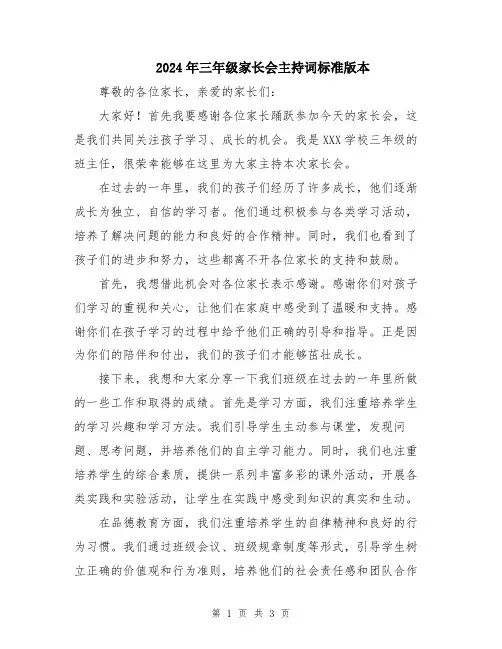 2024年三年级家长会主持词标准版本

尊敬的各位家长，亲爱的家长们：

大家好！首先我要感谢各位家长踊跃参加今天的家长会，这是我们共同关注孩子学习、成长的机会。我是XXX学校三年级的班主任，很荣幸能够在这里为大家主持本次家长会。

在过去的一年里，我们的孩子们经历了许多成长，他们逐渐成长为独立、自信的学习者。他们通过积极参与各类学习活动，培养了解决问题的能力和良好的合作精神。同时，我们也看到了孩子们的进步和努力，这些都离不开各位家长的支持和鼓励。

首先，我想借此机会对各位家长表示感谢。感谢你们对孩子们学习的重视和关心，让他们在家庭中感受到了温暖和支持。感谢你们在孩子学习的过程中给予他们正确的引导和指导。正是因为你们的陪伴和付出，我们的孩子们才能够茁壮成长。

接下来，我想和大家分享一下我们班级在过去的一年里所做的一些工作和取得的成绩。首先是学习方面，我们注重培养学生的学习兴趣和学习方法。我们引导学生主动参与课堂，发现问题、思考问题，并培养他们的自主学习能力。同时，我们也注重培养学生的综合素质，提供一系列丰富多彩的课外活动，开展各类实践和实验活动，让学生在实践中感受到知识的真实和生动。

在品德教育方面，我们注重培养学生的自律精神和良好的行为习惯。我们通过班级会议、班级规章制度等形式，引导学生树立正确的价值观和行为准则，培养他们的社会责任感和团队合作

第 1 页 共 3 页